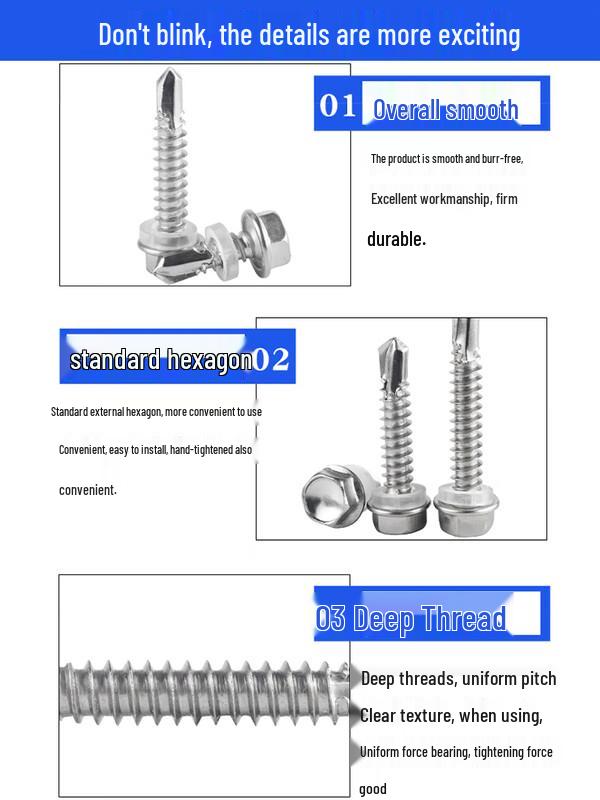 Don't blink, the details are more exciting

01 Overall smooth

The product is smooth and burr-free,

Excellent workmanship, firm

durable.

standard hexagon 02

Standard external hexagon, more convenient to use

Convenient, easy to install, hand-tightened also

convenient.

03 Deep Thread

Deep threads, uniform pitch

Clear texture, when using,

Uniform force bearing, tightening force

good